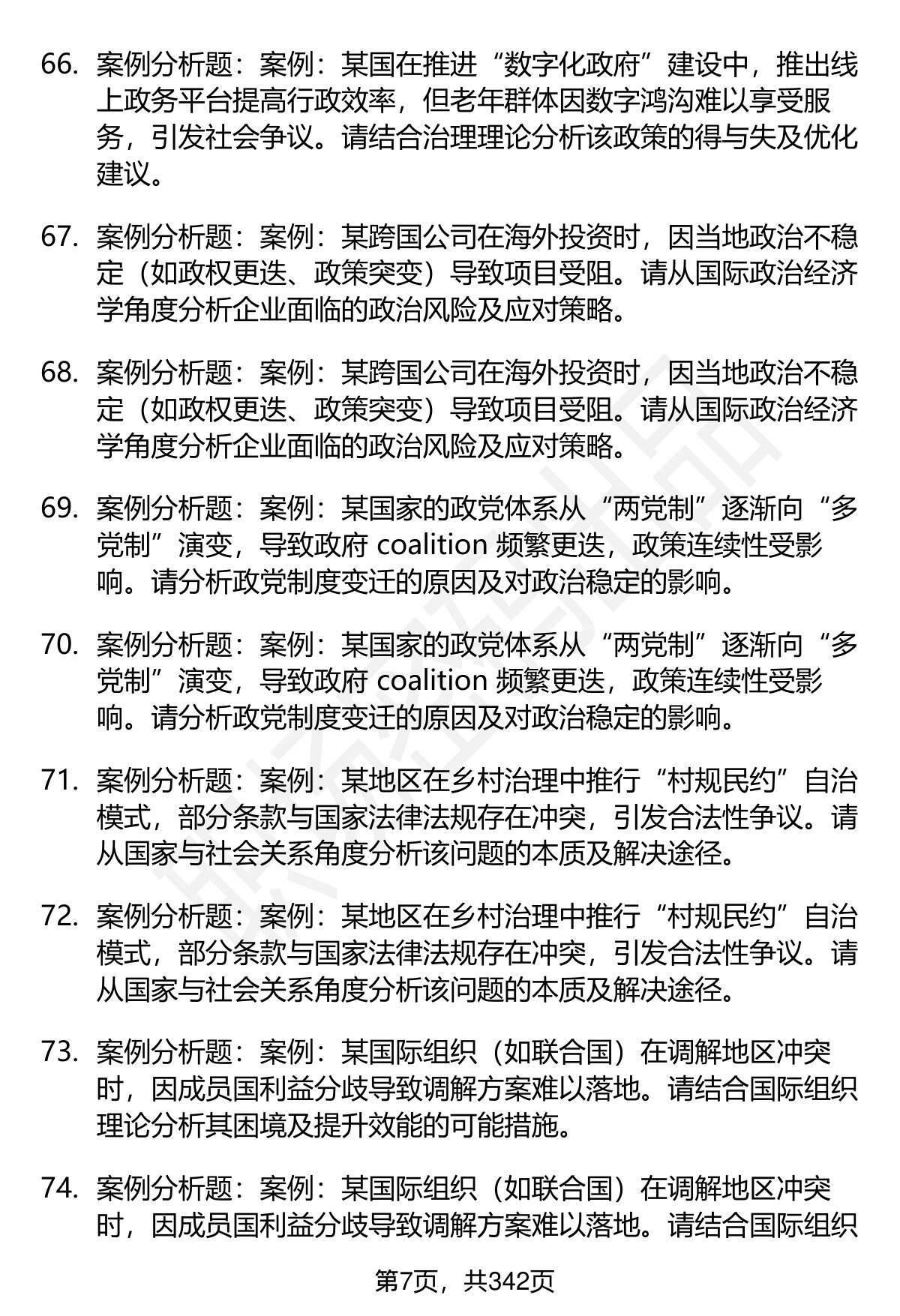 66. 案例分析题：案例：某国在推进“数字化政府”建设中，推出线上政务平台提高行政效率，但老年群体因数字鸿沟难以享受服务，引发社会争议。请结合治理理论分析该政策的得与失及优化建议。

67. 案例分析题：案例：某跨国公司在海外投资时，因当地政治不稳定（如政权更迭、政策突变）导致项目受阻。请从国际政治经济学角度分析企业面临的政治风险及应对策略。

68. 案例分析题：案例：某跨国公司在海外投资时，因当地政治不稳定（如政权更迭、政策突变）导致项目受阻。请从国际政治经济学角度分析企业面临的政治风险及应对策略。

69. 案例分析题：案例：某国家的政党体系从“两党制”逐渐向“多党制”演变，导致政府 coalition 频繁更迭，政策连续性受影响。请分析政党制度变迁的原因及对政治稳定的影响。

70. 案例分析题：案例：某国家的政党体系从“两党制”逐渐向“多党制”演变，导致政府 coalition 频繁更迭，政策连续性受影响。请分析政党制度变迁的原因及对政治稳定的影响。

71. 案例分析题：案例：某地区在乡村治理中推行“村规民约”自治模式，部分条款与国家法律法规存在冲突，引发合法性争议。请从国家与社会关系角度分析该问题的本质及解决途径。

72. 案例分析题：案例：某地区在乡村治理中推行“村规民约”自治模式，部分条款与国家法律法规存在冲突，引发合法性争议。请从国家与社会关系角度分析该问题的本质及解决途径。

73. 案例分析题：案例：某国际组织（如联合国）在调解地区冲突时，因成员国利益分歧导致调解方案难以落地。请结合国际组织理论分析其困境及提升效能的可能措施。

74. 案例分析题：案例：某国际组织（如联合国）在调解地区冲突时，因成员国利益分歧导致调解方案难以落地。请结合国际组织

第7页，共342页